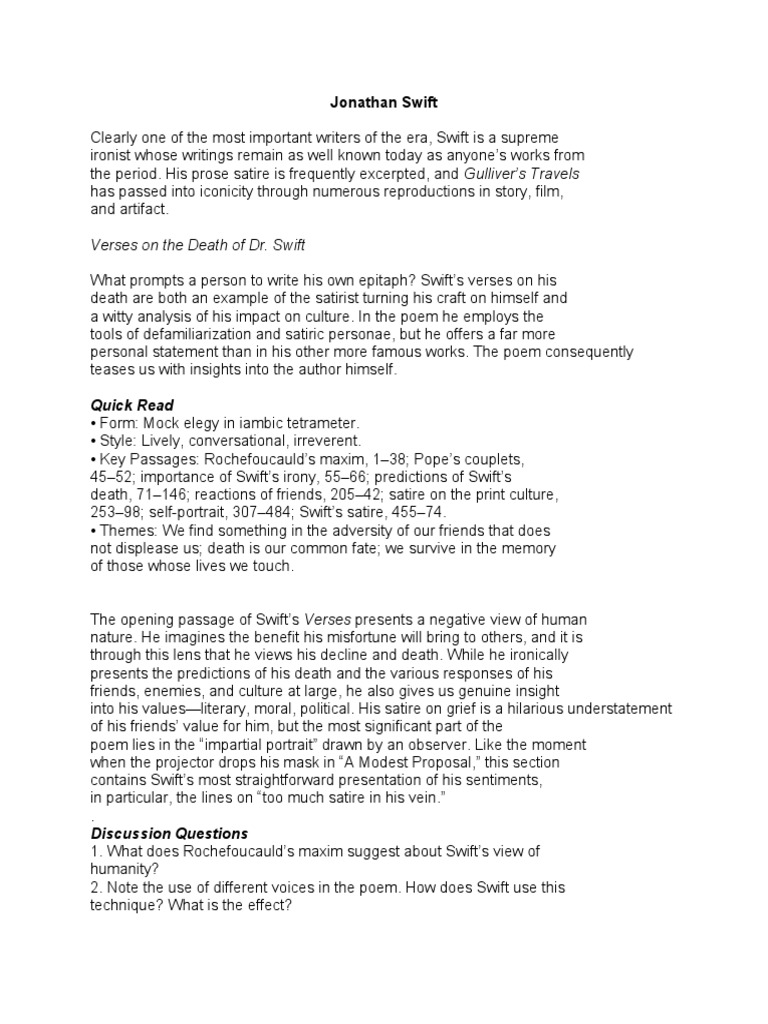 Jonathan Swift

Clearly one of the most important writers of the era, Swift is a supreme ironist whose writings remain as well known today as anyone's works from the period. His prose satire is frequently excerpted, and Gulliver's Travels has passed into iconicity through numerous reproductions in story, film, and artifact.

Verses on the Death of Dr. Swift

What prompts a person to write his own epitaph? Swift's verses on his death are both an example of the satirist turning his craft on himself and a witty analysis of his impact on culture. In the poem he employs the tools of defamiliarization and satiric personae, but he offers a far more personal statement than in his other more famous works. The poem consequently teases us with insights into the author himself.

Quick Read
• Form: Mock elegy in iambic tetrameter.
• Style: Lively, conversational, irreverent.
• Key Passages: Rochefoucauld's maxim, 1–38; Pope's couplets, 45–52; importance of Swift's irony, 55–66; predictions of Swift's death, 71–146; reactions of friends, 205–42; satire on the print culture, 253–98; self-portrait, 307–484; Swift's satire, 455–74.
• Themes: We find something in the adversity of our friends that does not displease us; death is our common fate; we survive in the memory of those whose lives we touch.

The opening passage of Swift's Verses presents a negative view of human nature. He imagines the benefit his misfortune will bring to others, and it is through this lens that he views his decline and death. While he ironically presents the predictions of his death and the various responses of his friends, enemies, and culture at large, he also gives us genuine insight into his values—literary, moral, political. His satire on grief is a hilarious understatement of his friends' value for him, but the most significant part of the poem lies in the "impartial portrait" drawn by an observer. Like the moment when the projector drops his mask in "A Modest Proposal," this section contains Swift's most straightforward presentation of his sentiments, in particular, the lines on "too much satire in his vein."
.
Discussion Questions
1. What does Rochefoucauld's maxim suggest about Swift's view of humanity?
2. Note the use of different voices in the poem. How does Swift use this technique? What is the effect?